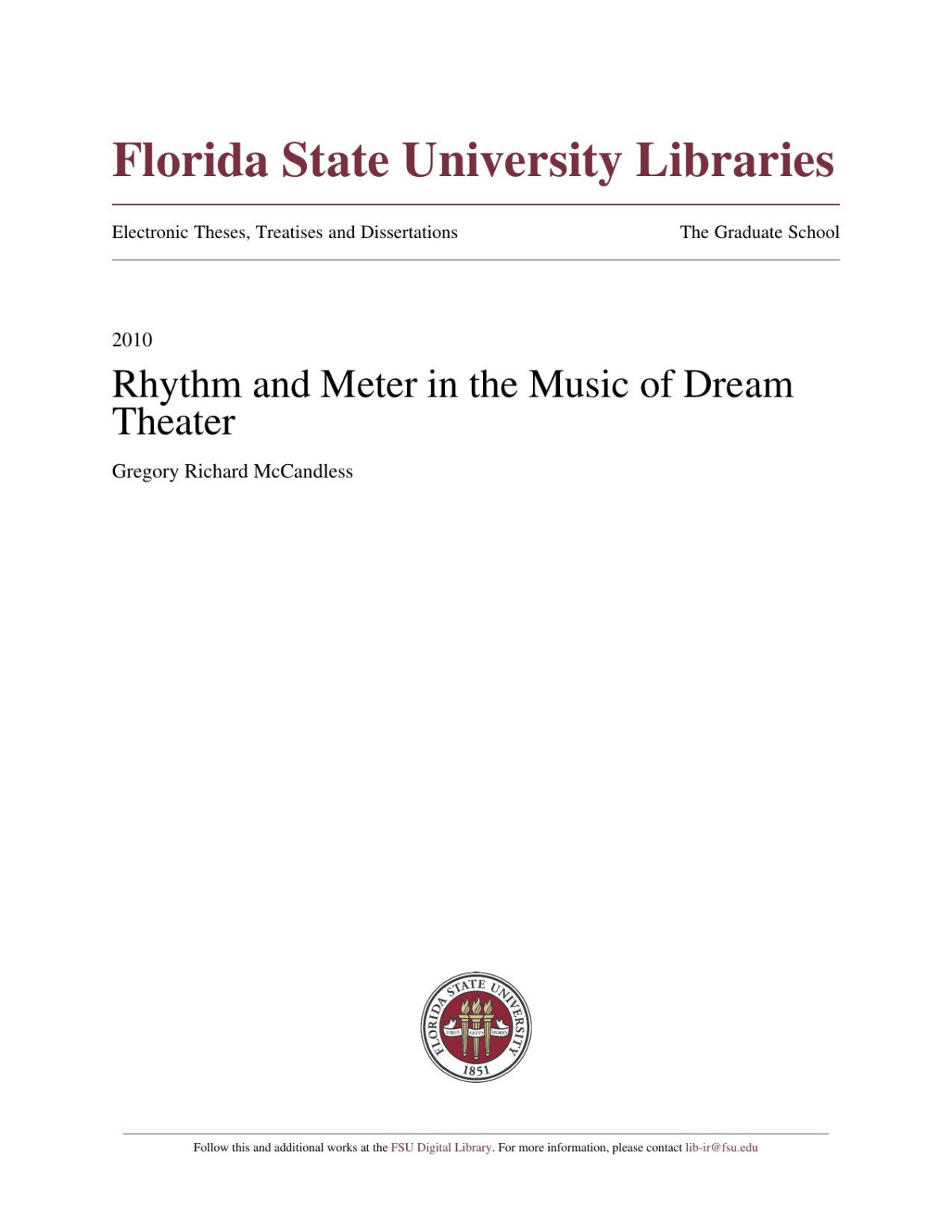 Florida State University Libraries

Electronic Theses, Treatises and Dissertations

The Graduate School

2010

Rhythm and Meter in the Music of Dream Theater

Gregory Richard McCandless

FLORIDA STATE UNIVERSITY
VIRES ARTES MORES
1851

Follow this and additional works at the FSU Digital Library. For more information, please contact lib-ir@fsu.edu